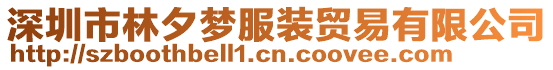 深圳市林夕梦服装贸易有限公司
http://szboothbell1.cn.coovee.com